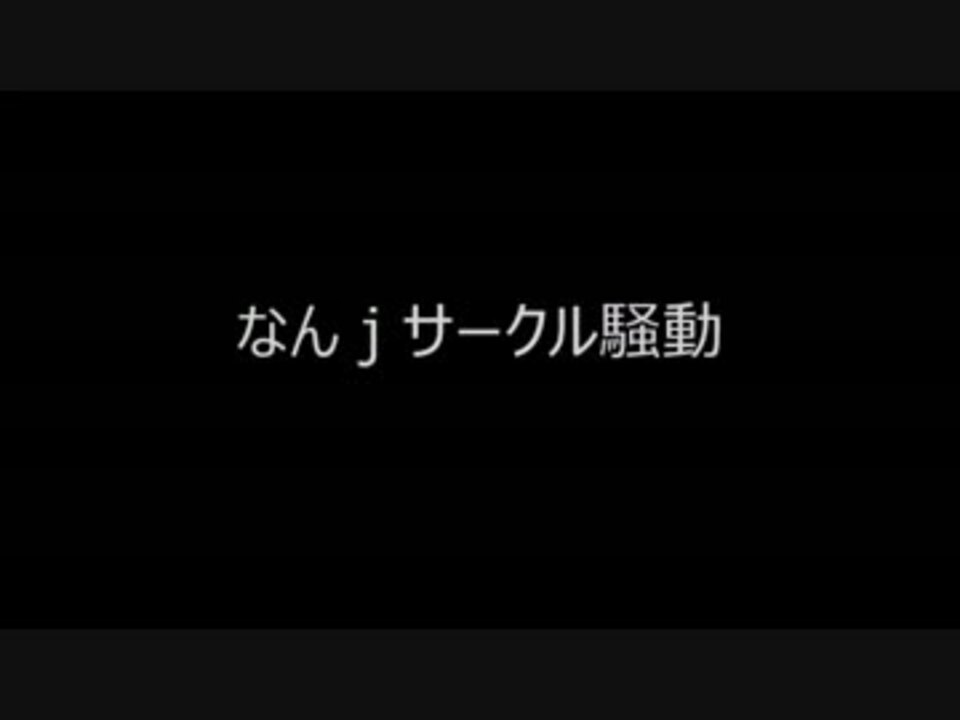 なんｊサークル騒動